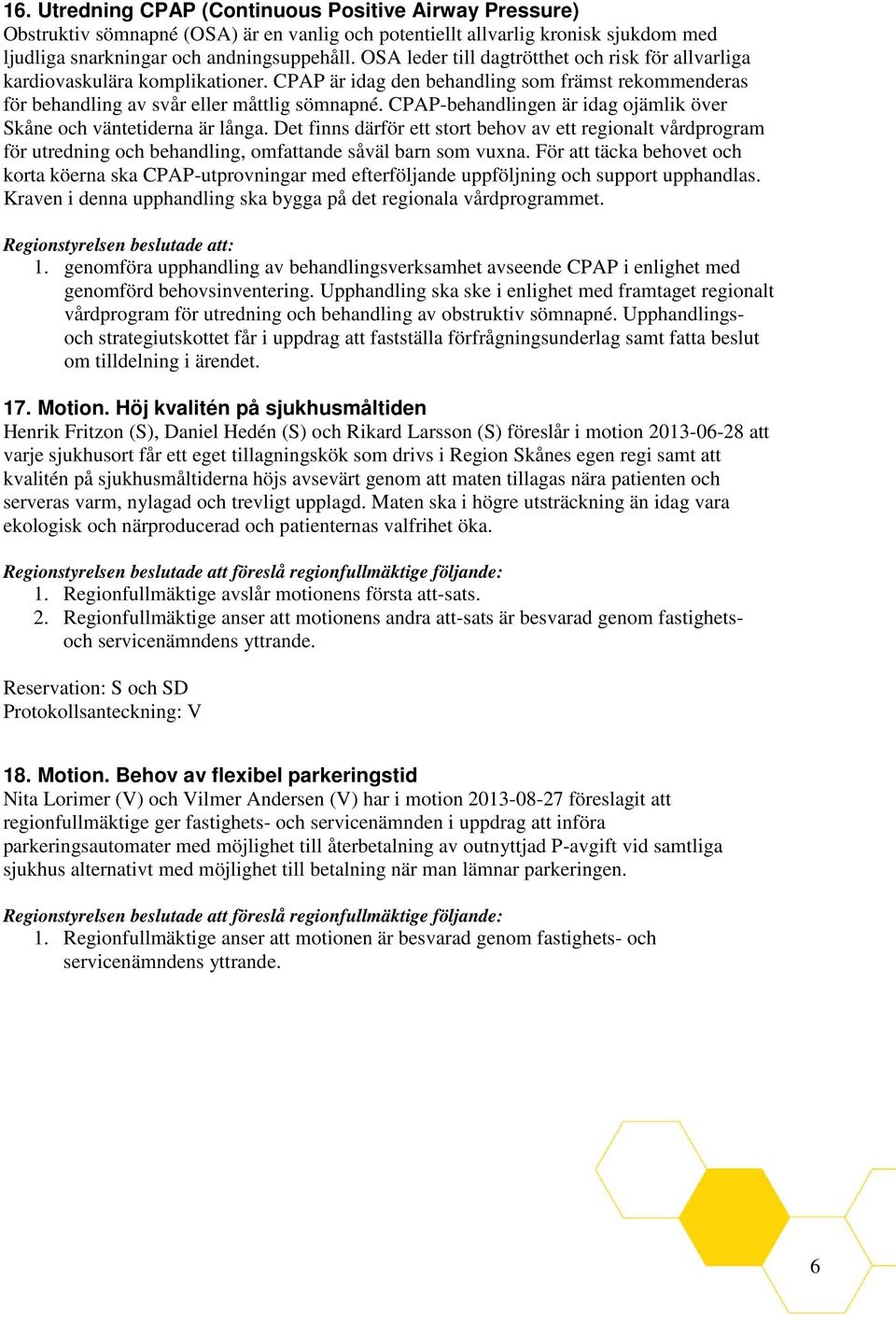 16. Utredning CPAP (Continuous Positive Airway Pressure)
Obstruktiv sömnapné (OSA) är en vanlig och potentiellt allvarlig kronisk sjukdom med ljudliga snarkningar och andningsuppehåll. OSA leder till dagtrötthet och risk för allvarliga kardiovaskulära komplikationer. CPAP är idag den behandling som främst rekommenderas för behandling av svår eller måttlig sömnapné. CPAP-behandlingen är idag ojämlik över Skåne och väntetiderna är långa. Det finns därför ett stort behov av ett regionalt vårdprogram för utredning och behandling, omfattande såväl barn som vuxna. För att täcka behovet och korta köerna ska CPAP-utprovningar med efterföljande uppföljning och support upphandlas. Kraven i denna upphandling ska bygga på det regionala vårdprogrammet.

Regionstyrelsen beslutade att:
1. genomföra upphandling av behandlingsverksamhet avseende CPAP i enlighet med genomförd behovsinventering. Upphandling ska ske i enlighet med framtaget regionalt vårdprogram för utredning och behandling av obstruktiv sömnapné. Upphandlings- och strategiutskottet får i uppdrag att fastställa förfrågningsunderlag samt fatta beslut om tilldelning i ärendet.

17. Motion. Höj kvalitén på sjukhusmåltiden
Henrik Fritzon (S), Daniel Hedén (S) och Rikard Larsson (S) föreslår i motion 2013-06-28 att varje sjukhusort får ett eget tillagningskök som drivs i Region Skånes egen regi samt att kvalitén på sjukhusmåltiderna höjs avsevärt genom att maten tillagas nära patienten och serveras varm, nylagad och trevligt upplagd. Maten ska i högre utsträckning än idag vara ekologisk och närproducerad och patienternas valfrihet öka.

Regionstyrelsen beslutade att föreslå regionfullmäktige följande:
1. Regionfullmäktige avslår motionens första att-sats.
2. Regionfullmäktige anser att motionens andra att-sats är besvarad genom fastighets- och servicenämndens yttrande.

Reservation: S och SD
Protokollsanteckning: V

18. Motion. Behov av flexibel parkeringstid
Nita Lorimer (V) och Vilmer Andersen (V) har i motion 2013-08-27 föreslagit att regionfullmäktige ger fastighets- och servicenämnden i uppdrag att införa parkeringsautomater med möjlighet till återbetalning av outnyttjad P-avgift vid samtliga sjukhus alternativt med möjlighet till betalning när man lämnar parkeringen.

Regionstyrelsen beslutade att föreslå regionfullmäktige följande:
1. Regionfullmäktige anser att motionen är besvarad genom fastighets- och servicenämndens yttrande.

6